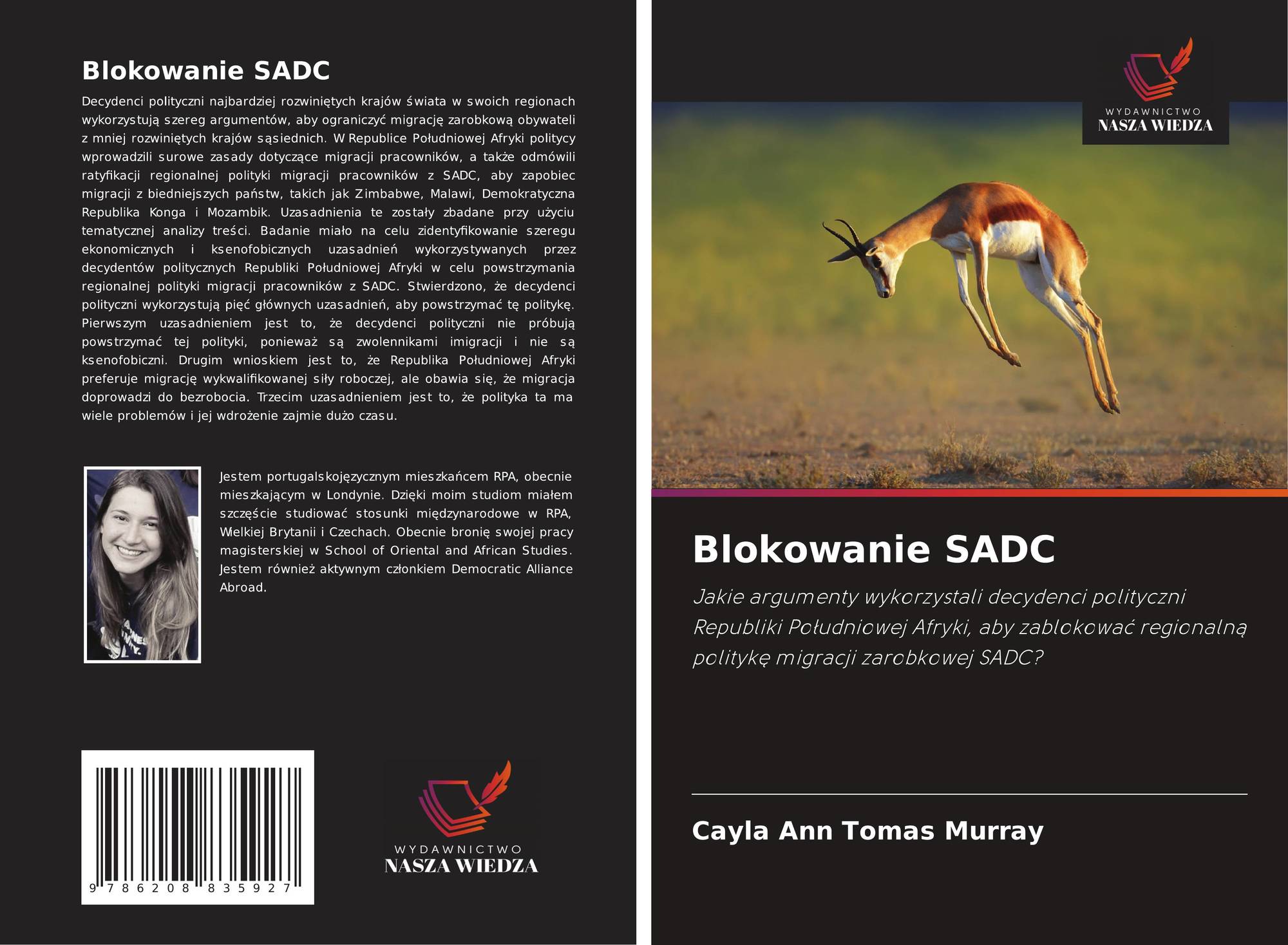 Blokowanie SADC

Decydenci polityczni najbardziej rozwiniętych krajów świata w swoich regionach wykorzystują szereg argumentów, aby ograniczyć migrację zarobkową obywateli z mniej rozwiniętych krajów sąsiednich. W Republice Południowej Afryki politycy wprowadzili surowe zasady dotyczące migracji pracowników, a także odmówili ratyfikacji regionalnej polityki migracji pracowników z SADC, aby zapobiec migracji z biedniejszych państw, takich jak Zimbabwe, Malawi, Demokratyczna Republika Konga i Mozambik. Uzasadnienia te zostały zbadane przy użyciu tematycznej analizy treści. Badanie miało na celu zidentyfikowanie szeregu ekonomicznych i ksenofobicznych uzasadnień wykorzystywanych przez decydentów politycznych Republiki Południowej Afryki w celu powstrzymania regionalnej polityki migracji pracowników z SADC. Stwierdzono, że decydenci polityczni wykorzystują pięć głównych uzasadnień, aby powstrzymać tę politykę. Pierwszym uzasadnieniem jest to, że decydenci polityczni nie próbują powstrzymać tej polityki, ponieważ są zwolennikami imigracji i nie są ksenofobiczni. Drugim wnioskiem jest to, że Republika Południowej Afryki preferuje migrację wykwalifikowanej siły roboczej, ale obawia się, że migracja doprowadzi do bezrobocia. Trzecim uzasadnieniem jest to, że polityka ta ma wiele problemów i jej wdrożenie zajmie dużo czasu.

Jestem portugalskojęzycznym mieszkańcem RPA, obecnie mieszkającym w Londynie. Dzięki moim studiom miałem szczęście studiować stosunki międzynarodowe w RPA, Wielkiej Brytanii i Czechach. Obecnie bronię swojej pracy magisterskiej w School of Oriental and African Studies. Jestem również aktywnym członkiem Democratic Alliance Abroad.

9 786208 835927

WYDAWNICTWO
NASZA WIEDZA

WYDAWNICTWO
NASZA WIEDZA

Blokowanie SADC

Jakie argumenty wykorzystali decydenci polityczni Republiki Południowej Afryki, aby zablokować regionalną politykę migracji zarobkowej SADC?

Cayla Ann Tomas Murray